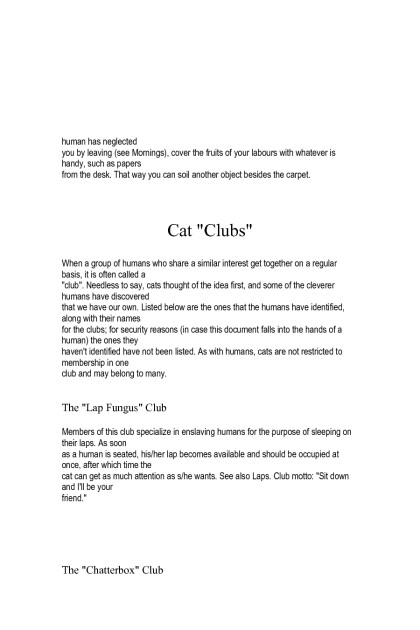 human has neglected you by leaving (see Mornings), cover the fruits of your labours with whatever is handy, such as papers from the desk. That way you can soil another object besides the carpet.

Cat "Clubs"

When a group of humans who share a similar interest get together on a regular basis, it is often called a "club". Needless to say, cats thought of the idea first, and some of the cleverer humans have discovered that we have our own. Listed below are the ones that the humans have identified, along with their names for the clubs; for security reasons (in case this document falls into the hands of a human) the ones they haven't identified have not been listed. As with humans, cats are not restricted to membership in one club and may belong to many.

The "Lap Fungus" Club

Members of this club specialize in enslaving humans for the purpose of sleeping on their laps. As soon as a human is seated, his/her lap becomes available and should be occupied at once, after which time the cat can get as much attention as s/he wants. See also Laps. Club motto: "Sit down and I'll be your friend."

The "Chatterbox" Club